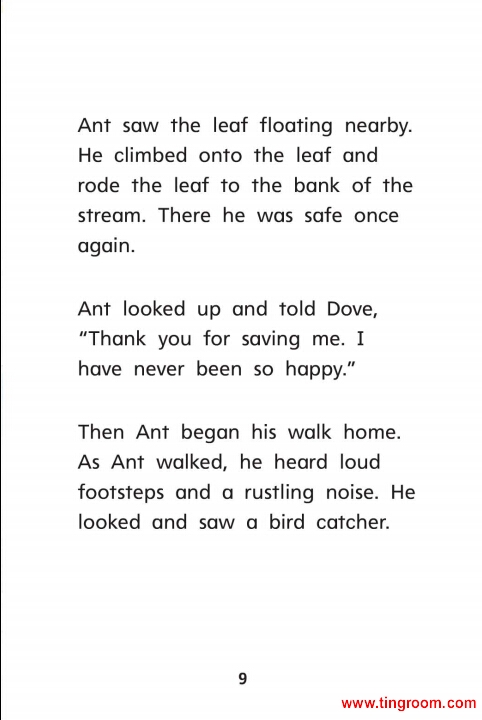 Ant saw the leaf floating nearby. He climbed onto the leaf and rode the leaf to the bank of the stream. There he was safe once again.

Ant looked up and told Dove, “Thank you for saving me. I have never been so happy.”

Then Ant began his walk home. As Ant walked, he heard loud footsteps and a rustling noise. He looked and saw a bird catcher.

9

www.tingroom.com